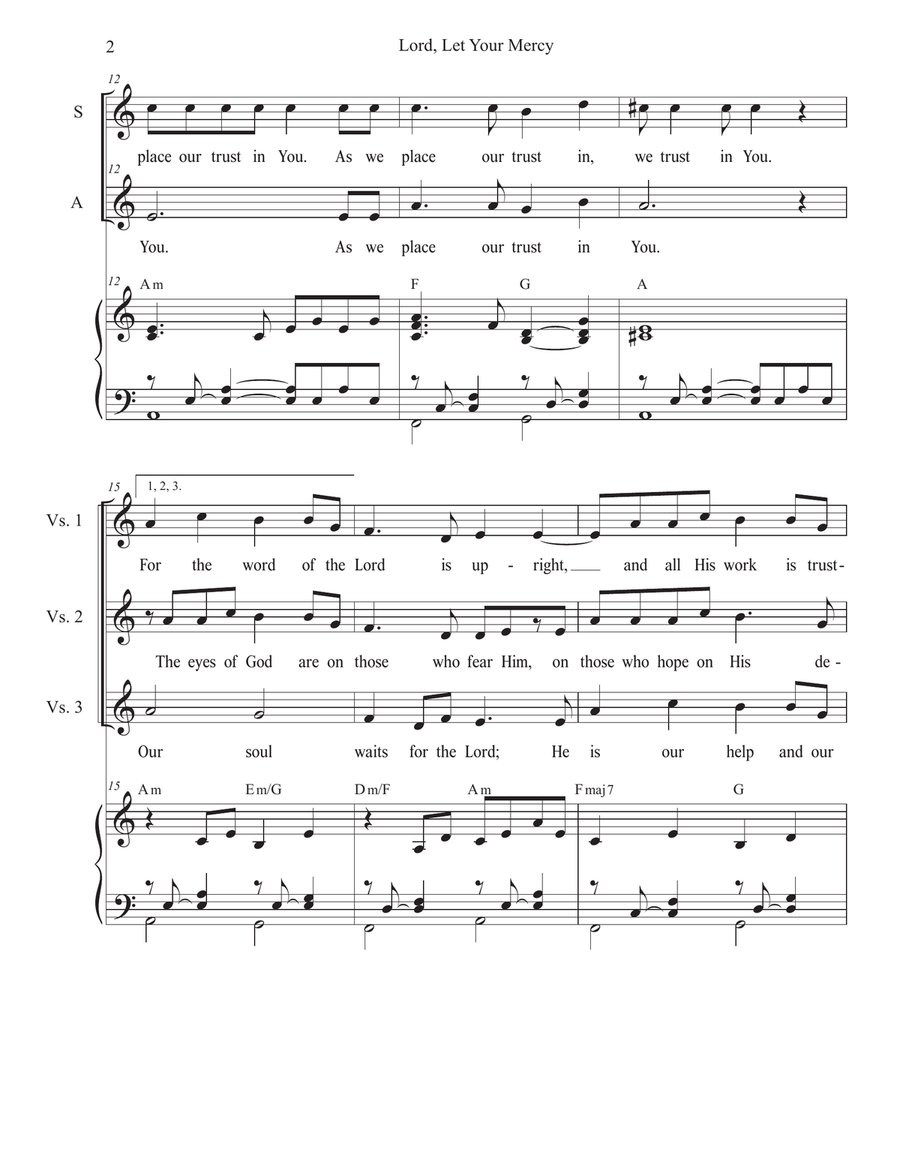 2

Lord, Let Your Mercy

12

S

place our trust in You. As we place our trust in, we trust in You.

12

A

You. As we place our trust in You.

12

Am F G A

15

1, 2, 3.

Vs. 1

For the word of the Lord is up - right, and all His work is trust-

Vs. 2

The eyes of God are on those who fear Him, on those who hope on His de-

Vs. 3

Our soul waits for the Lord; He is our help and our

15

Am Em/G Dm/F Am Fmaj7 G